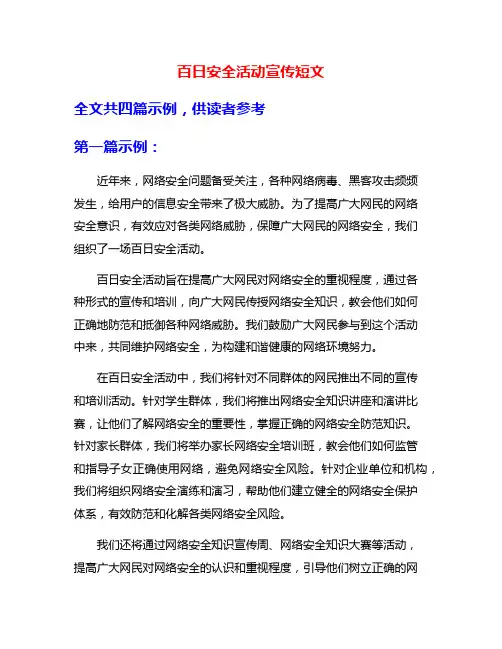 百日安全活动宣传短文

全文共四篇示例，供读者参考

第一篇示例：

近年来，网络安全问题备受关注，各种网络病毒、黑客攻击频频发生，给用户的信息安全带来了极大威胁。为了提高广大网民的网络安全意识，有效应对各类网络威胁，保障广大网民的网络安全，我们组织了一场百日安全活动。

百日安全活动旨在提高广大网民对网络安全的重视程度，通过各种形式的宣传和培训，向广大网民传授网络安全知识，教会他们如何正确地防范和抵御各种网络威胁。我们鼓励广大网民参与到这个活动中来，共同维护网络安全，为构建和谐健康的网络环境努力。

在百日安全活动中，我们将针对不同群体的网民推出不同的宣传和培训活动。针对学生群体，我们将推出网络安全知识讲座和演讲比赛，让他们了解网络安全的重要性，掌握正确的网络安全防范知识。针对家长群体，我们将举办家长网络安全培训班，教会他们如何监管和指导子女正确使用网络，避免网络安全风险。针对企业单位和机构，我们将组织网络安全演练和演习，帮助他们建立健全的网络安全保护体系，有效防范和化解各类网络安全风险。

我们还将通过网络安全知识宣传周、网络安全知识大赛等活动，提高广大网民对网络安全的认识和重视程度，引导他们树立正确的网